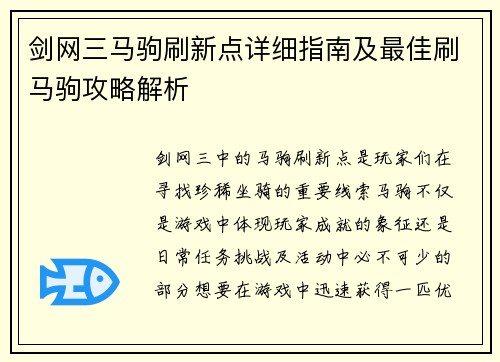 剑网三马驹刷新点详细指南及最佳刷马驹攻略解析

剑网三中的马驹刷新点是玩家们在寻找珍稀坐骑的重要线索马驹不仅是游戏中体现玩家成就的象征还是日常任务挑战及活动中必不可少的部分想要在游戏中迅速获得一匹优